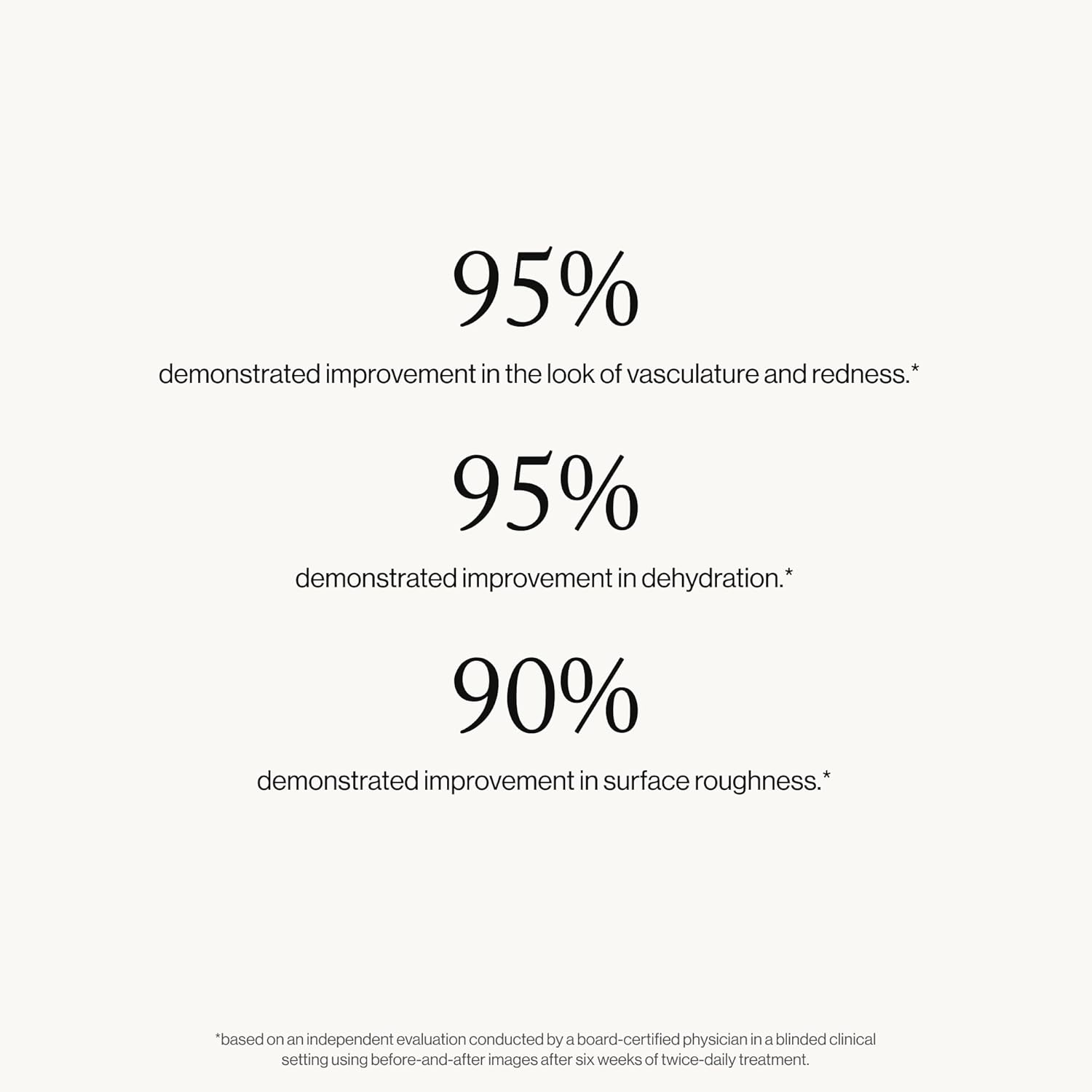 95%

demonstrated improvement in the look of vasculature and redness.*

95%

demonstrated improvement in dehydration.*

90%

demonstrated improvement in surface roughness.*

*based on an independent evaluation conducted by a board-certified physician in a blinded clinical setting using before-and-after images after six weeks of twice-daily treatment.